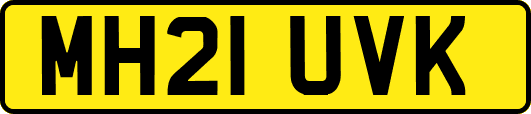 MH21 UVK